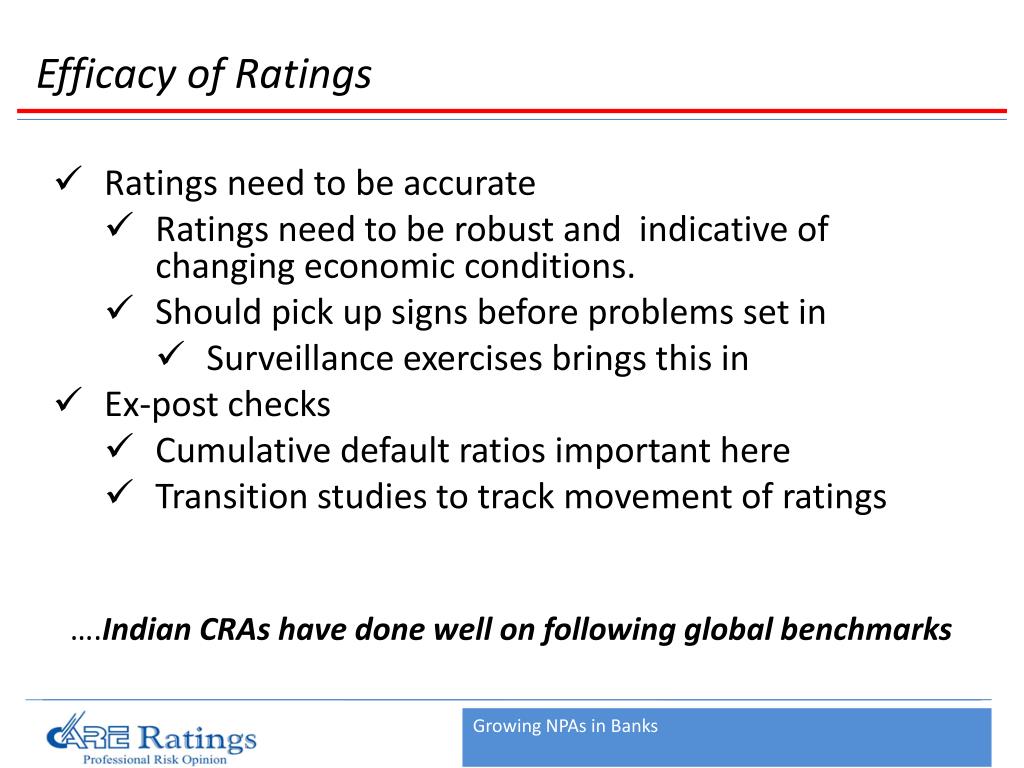 Efficacy of Ratings

✓ Ratings need to be accurate
✓ Ratings need to be robust and indicative of changing economic conditions.
✓ Should pick up signs before problems set in
✓ Surveillance exercises brings this in
✓ Ex-post checks
✓ Cumulative default ratios important here
✓ Transition studies to track movement of ratings

….Indian CRAs have done well on following global benchmarks

CARE Ratings
Professional Risk Opinion

Growing NPAs in Banks